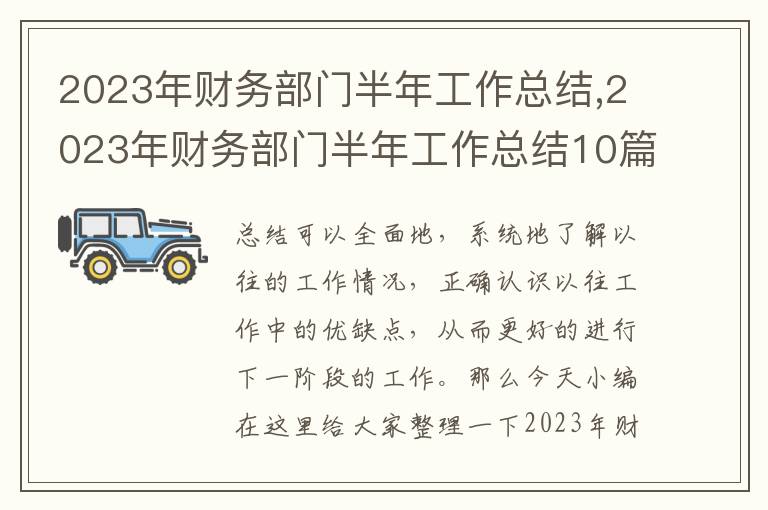 2023年财务部门半年工作总结,2023年财务部门半年工作总结10篇

总结可以全面地，系统地了解以往的工作情况，正确认识以往工作中的优缺点，从而更好的进行下一阶段的工作。那么今天小编在这里给大家整理一下2023年财